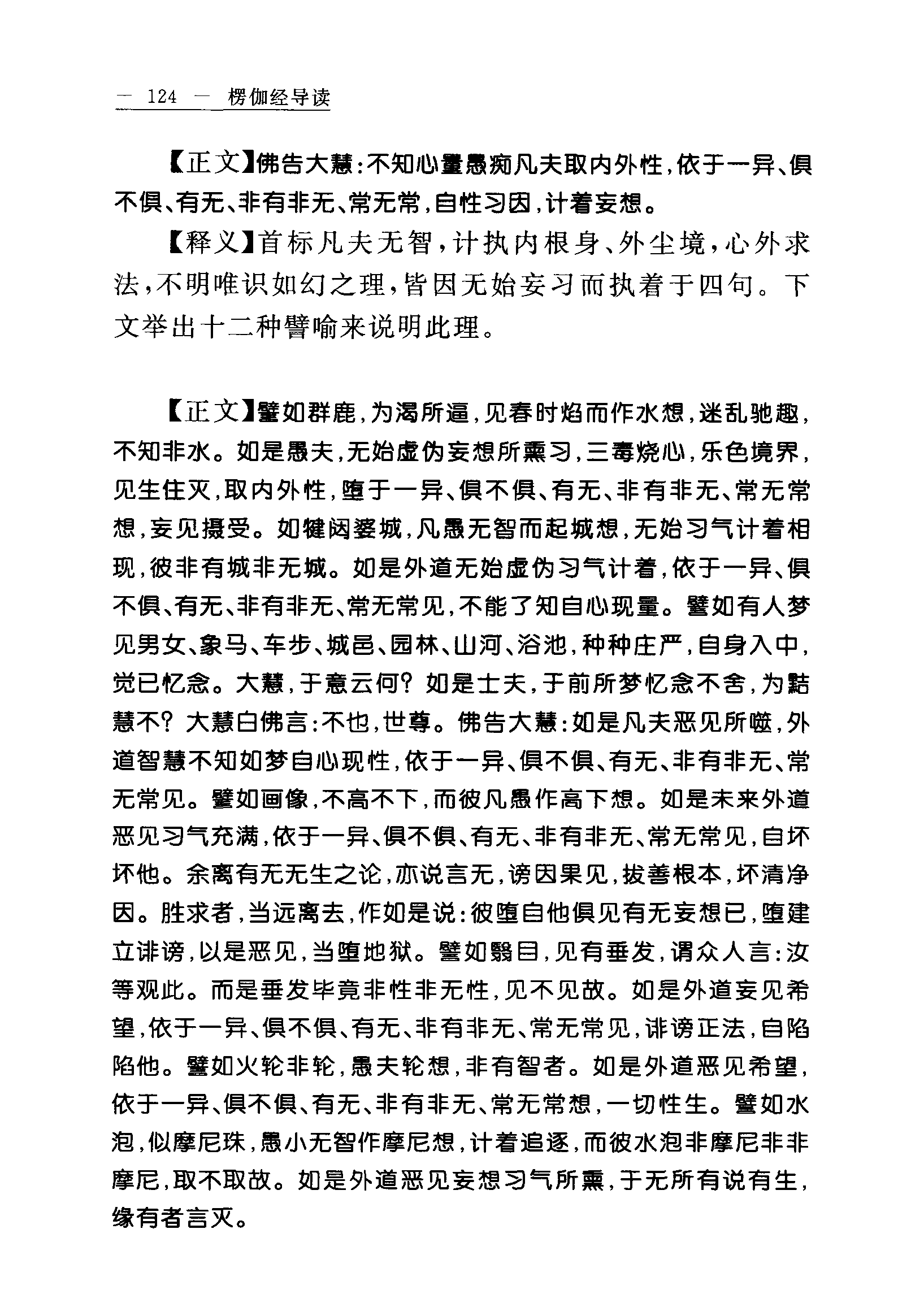 — 124 — 楞伽经导读

【正文】佛告大慧：不知心量愚痴凡夫取内外性，依于一异、俱不俱、有无、非有非无、常无常，自性习因，计着妄想。

【释义】首标凡夫无智，计执内根身、外尘境，心外求法，不明唯识如幻之理，皆因无始妄习而执着于四句。下文举出十二种譬喻来说明此理。

【正文】譬如群鹿，为渴所逼，见春时焰而作水想，迷乱驰趣，不知非水。如是愚夫，无始虚伪妄想所熏习，三毒烧心，乐色境界，见生住灭，取内外性，堕于一异、俱不俱、有无、非有非无、常无常想，妄见摄受。如犍闼婆城，凡愚无智而起城想，无始习气计着相现，彼非有城非无城。如是外道无始虚伪习气计着，依于一异、俱不俱、有无、非有非无、常无常见，不能了知自心现量。譬如有人梦见男女、象马、车步、城邑、园林、山河、浴池，种种庄严，自身入中，觉已忆念。大慧，于意云何？如是士夫，于前所梦忆念不舍，为黠慧不？大慧白佛言：不也，世尊。佛告大慧：如是凡夫恶见所噬，外道智慧不知如梦自心现性，依于一异、俱不俱、有无、非有非无、常无常见。譬如画像，不高不下，而彼凡愚作高下想。如是未来外道恶见习气充满，依于一异、俱不俱、有无、非有非无、常无常见，自坏坏他。余离有无无生之论，亦说言无，谤因果见，拔善根本，坏清净因。胜求者，当远离去，作如是说：彼堕自他俱见有无妄想已，堕建立诽谤，以是恶见，当堕地狱。譬如翳目，见有垂发，谓众人言：汝等观此。而是垂发毕竟非性非无性，见不见故。如是外道妄见希望，依于一异、俱不俱、有无、非有非无、常无常见，诽谤正法，自陷陷他。譬如火轮非轮，愚夫轮想，非有智者。如是外道恶见希望，依于一异、俱不俱、有无、非有非无、常无常想，一切性生。譬如水泡，似摩尼珠，愚小无智作摩尼想，计着追逐，而彼水泡非摩尼非非摩尼，取不取故。如是外道恶见妄想习气所熏，于无所有说有生，缘有者言灭。